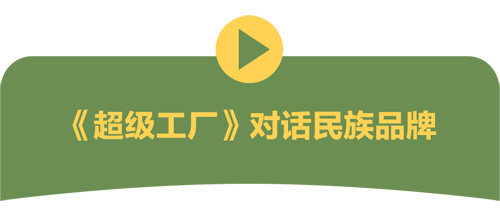 《超级工厂》对话民族品牌